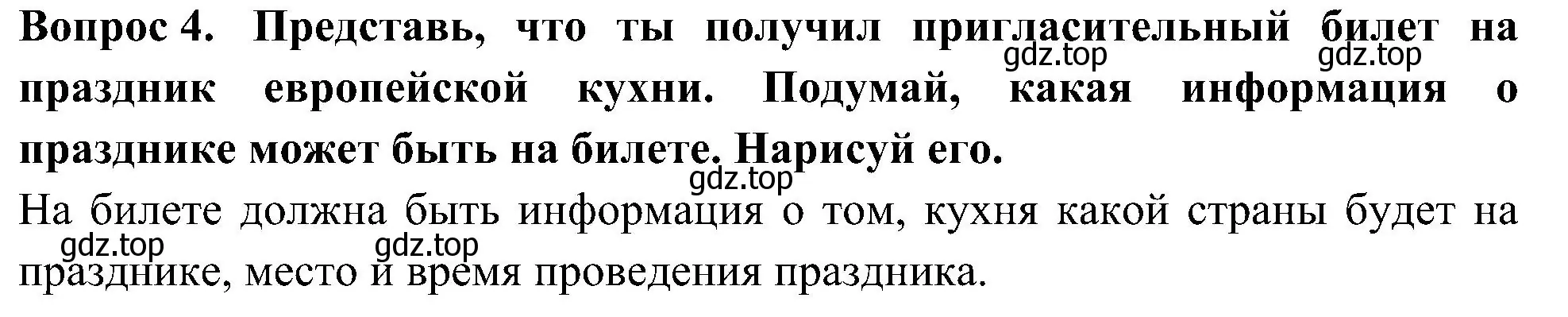 Вопрос 4. Представь, что ты получил пригласительный билет на праздник европейской кухни. Подумай, какая информация о празднике может быть на билете. Нарисуй его.

gdz.top gdz.top gdz.top

На билете должна быть информация о том, кухня какой страны будет на празднике, место и время проведения праздника.

gdz.top gdz.top